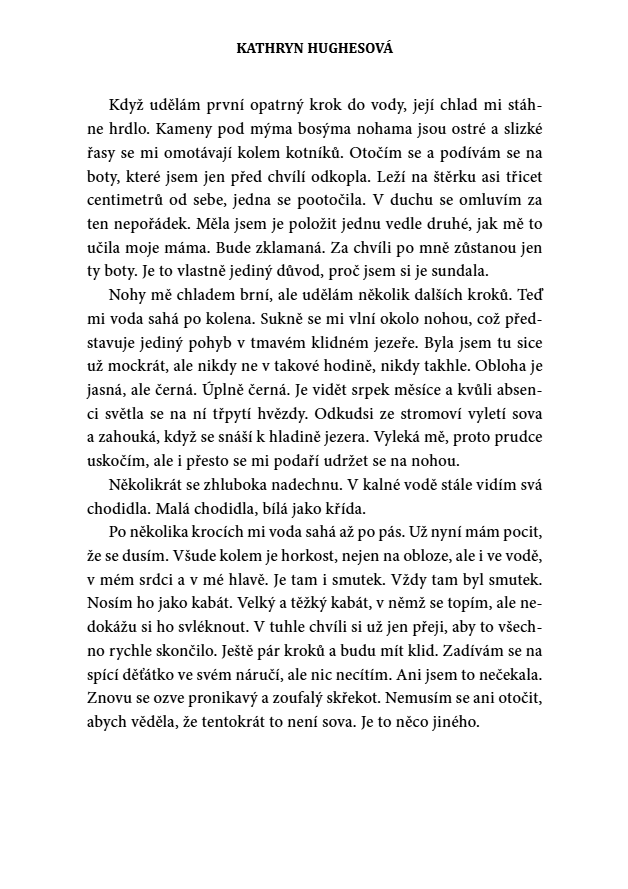 KATHRYN HUGHESOVÁ

Když udělám první opatrný krok do vody, její chlad mi stáhne hrdlo. Kameny pod mýma bosýma nohama jsou ostré a slizké řasy se mi omotávají kolem kotníků. Otočím se a podívám se na boty, které jsem jen před chvílí odkopla. Leží na štěrku asi třicet centimetrů od sebe, jedna se pootočila. V duchu se omluvím za ten nepořádek. Měla jsem je položit jednu vedle druhé, jak mě to učila moje máma. Bude zklamaná. Za chvíli po mně zůstanou jen ty boty. Je to vlastně jediný důvod, proč jsem si je sundala.

Nohy mě chladem brní, ale udělám několik dalších kroků. Teď mi voda sahá po kolena. Sukně se mi vlní okolo nohou, což představuje jediný pohyb v tmavém klidném jezeře. Byla jsem tu sice už mockrát, ale nikdy ne v takové hodině, nikdy takhle. Obloha je jasná, ale černá. Úplně černá. Je vidět srpek měsíce a kvůli absenci světla se na ní třpytí hvězdy. Odkudsi ze stromoví vyletí sova a zahouká, když se snáší k hladině jezera. Vyleká mě, proto prudce uskočím, ale i přesto se mi podaří udržet se na nohou.

Několikrát se zhluboka nadechnu. V kalné vodě stále vidím svá chodidla. Malá chodidla, bílá jako křída.

Po několika krocích mi voda sahá až po pás. Už nyní mám pocit, že se dusím. Všude kolem je horkost, nejen na obloze, ale i ve vodě, v mém srdci a v mé hlavě. Je tam i smutek. Vždy tam byl smutek. Nosím ho jako kabát. Velký a těžký kabát, v němž se topím, ale nedokážu si ho svléknout. V tuhle chvíli si už jen přeji, aby to všechno rychle skončilo. Ještě pár kroků a budu mít klid. Zadívám se na spící děťátko ve svém náručí, ale nic necítím. Ani jsem to nečekala. Znovu se ozve pronikavý a zoufalý skřekot. Nemusím se ani otočit, abych věděla, že tentokrát to není sova. Je to něco jiného.